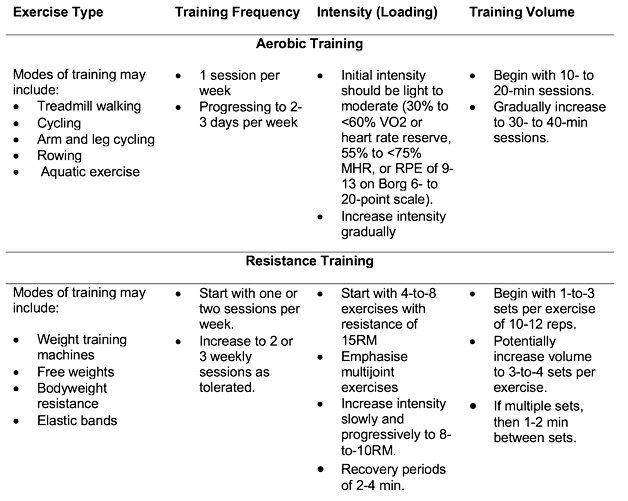 | Exercise Type | Training Frequency | Intensity (Loading) | Training Volume |
|---|---|---|---|
| **Aerobic Training** | | | |
| Modes of training may include: • Treadmill walking • Cycling • Arm and leg cycling • Rowing • Aquatic exercise | • 1 session per week • Progressing to 2-3 days per week | • Initial intensity should be light to moderate (30% to <60% VO2 or heart rate reserve, 55% to <75% MHR, or RPE of 9-13 on Borg 6- to 20-point scale). • Increase intensity gradually | • Begin with 10- to 20-min sessions. • Gradually increase to 30- to 40-min sessions. |
| **Resistance Training** | | | |
| Modes of training may include: • Weight training machines • Free weights • Bodyweight resistance • Elastic bands | • Start with one or two sessions per week. • Increase to 2 or 3 weekly sessions as tolerated. | • Start with 4-to-8 exercises with resistance of 15RM • Emphasise multijoint exercises • Increase intensity slowly and progressively to 8-to-10RM. • Recovery periods of 2-4 min. | • Begin with 1-to-3 sets per exercise of 10-12 reps. • Potentially increase volume to 3-to-4 sets per exercise. • If multiple sets, then 1-2 min between sets. |